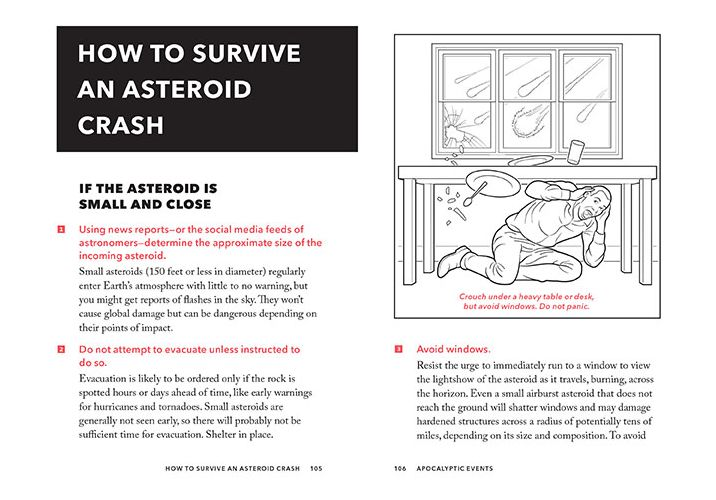 HOW TO SURVIVE AN ASTEROID CRASH

IF THE ASTEROID IS SMALL AND CLOSE

1 Using news reports—or the social media feeds of astronomers—determine the approximate size of the incoming asteroid.

Small asteroids (150 feet or less in diameter) regularly enter Earth's atmosphere with little to no warning, but you might get reports of flashes in the sky. They won't cause global damage but can be dangerous depending on their points of impact.

2 Do not attempt to evacuate unless instructed to do so.

Evacuation is likely to be ordered only if the rock is spotted hours or days ahead of time, like early warnings for hurricanes and tornadoes. Small asteroids are generally not seen early, so there will probably not be sufficient time for evacuation. Shelter in place.

HOW TO SURVIVE AN ASTEROID CRASH 105

Crouch under a heavy table or desk, but avoid windows. Do not panic.

3 Avoid windows.

Resist the urge to immediately run to a window to view the lightshow of the asteroid as it travels, burning, across the horizon. Even a small airburst asteroid that does not reach the ground will shatter windows and may damage hardened structures across a radius of potentially tens of miles, depending on its size and composition. To avoid

106 APOCALYPTIC EVENTS